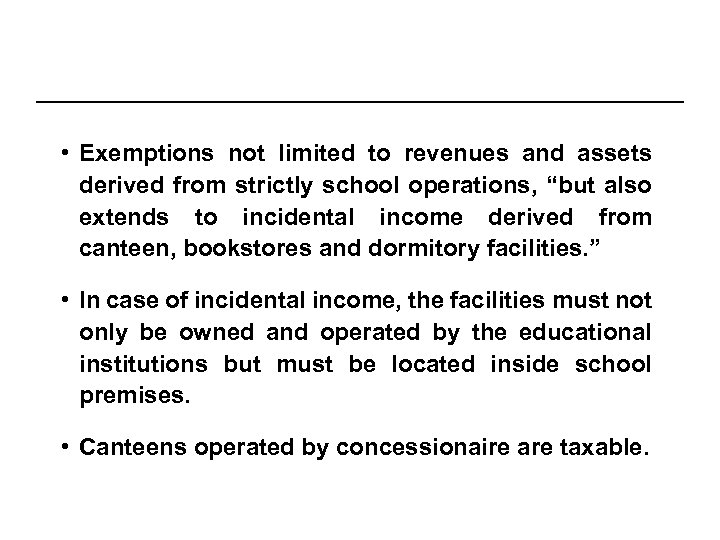 • Exemptions not limited to revenues and assets derived from strictly school operations, “but also extends to incidental income derived from canteen, bookstores and dormitory facilities.”

• In case of incidental income, the facilities must not only be owned and operated by the educational institutions but must be located inside school premises.

• Canteens operated by concessionaire are taxable.